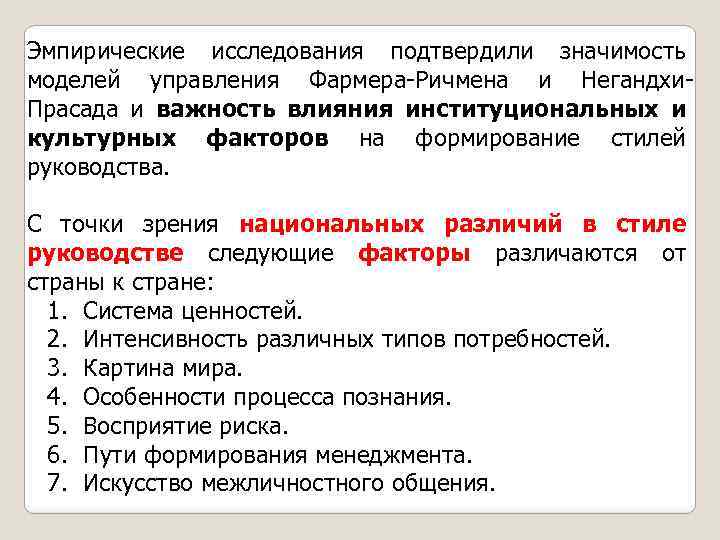 Эмпирические исследования подтвердили значимость моделей управления Фармера-Ричмена и Негандхи-Прасада и важность влияния институциональных и культурных факторов на формирование стилей руководства.

С точки зрения национальных различий в стиле руководстве следующие факторы различаются от страны к стране:
1. Система ценностей.
2. Интенсивность различных типов потребностей.
3. Картина мира.
4. Особенности процесса познания.
5. Восприятие риска.
6. Пути формирования менеджмента.
7. Искусство межличностного общения.